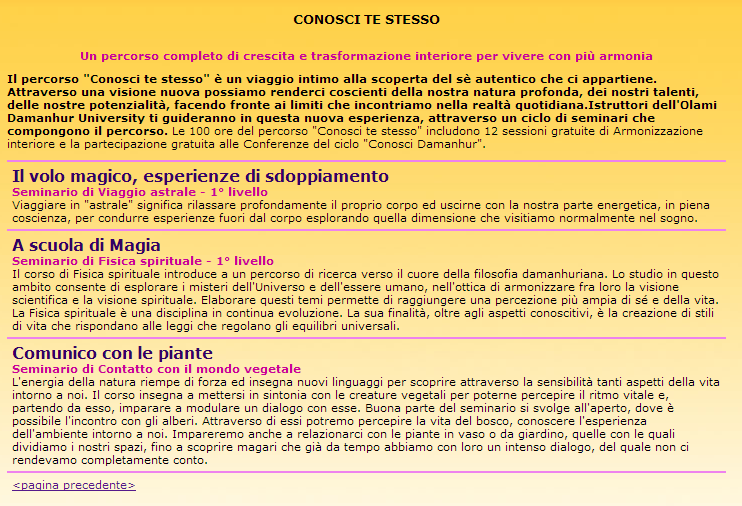 CONOSCI TE STESSO

Un percorso completo di crescita e trasformazione interiore per vivere con più armonia

Il percorso "Conosci te stesso" è un viaggio intimo alla scoperta del sè autentico che ci appartiene. Attraverso una visione nuova possiamo renderci coscienti della nostra natura profonda, dei nostri talenti, delle nostre potenzialità, facendo fronte ai limiti che incontriamo nella realtà quotidiana.Istruttori dell'Olami Damanhur University ti guideranno in questa nuova esperienza, attraverso un ciclo di seminari che compongono il percorso. Le 100 ore del percorso "Conosci te stesso" includono 12 sessioni gratuite di Armonizzazione interiore e la partecipazione gratuita alle Conferenze del ciclo "Conosci Damanhur".

Il volo magico, esperienze di sdoppiamento
Seminario di Viaggio astrale - 1° livello
Viaggiare in "astrale" significa rilassare profondamente il proprio corpo ed uscirne con la nostra parte energetica, in piena coscienza, per condurre esperienze fuori dal corpo esplorando quella dimensione che visitiamo normalmente nel sogno.

A scuola di Magia
Seminario di Fisica spirituale - 1° livello
Il corso di Fisica spirituale introduce a un percorso di ricerca verso il cuore della filosofia damanhuriana. Lo studio in questo ambito consente di esplorare i misteri dell'Universo e dell'essere umano, nell'ottica di armonizzare fra loro la visione scientifica e la visione spirituale. Elaborare questi temi permette di raggiungere una percezione più ampia di sé e della vita. La Fisica spirituale è una disciplina in continua evoluzione. La sua finalità, oltre agli aspetti conoscitivi, è la creazione di stili di vita che rispondano alle leggi che regolano gli equilibri universali.

Comunico con le piante
Seminario di Contatto con il mondo vegetale
L'energia della natura riempe di forza ed insegna nuovi linguaggi per scoprire attraverso la sensibilità tanti aspetti della vita intorno a noi. Il corso insegna a mettersi in sintonia con le creature vegetali per poterne percepire il ritmo vitale e, partendo da esso, imparare a modulare un dialogo con esse. Buona parte del seminario si svolge all'aperto, dove è possibile l'incontro con gli alberi. Attraverso di essi potremo percepire la vita del bosco, conoscere l'esperienza dell'ambiente intorno a noi. Impareremo anche a relazionarci con le piante in vaso o da giardino, quelle con le quali dividiamo i nostri spazi, fino a scoprire magari che già da tempo abbiamo con loro un intenso dialogo, del quale non ci rendevamo completamente conto.

<pagina precedente>